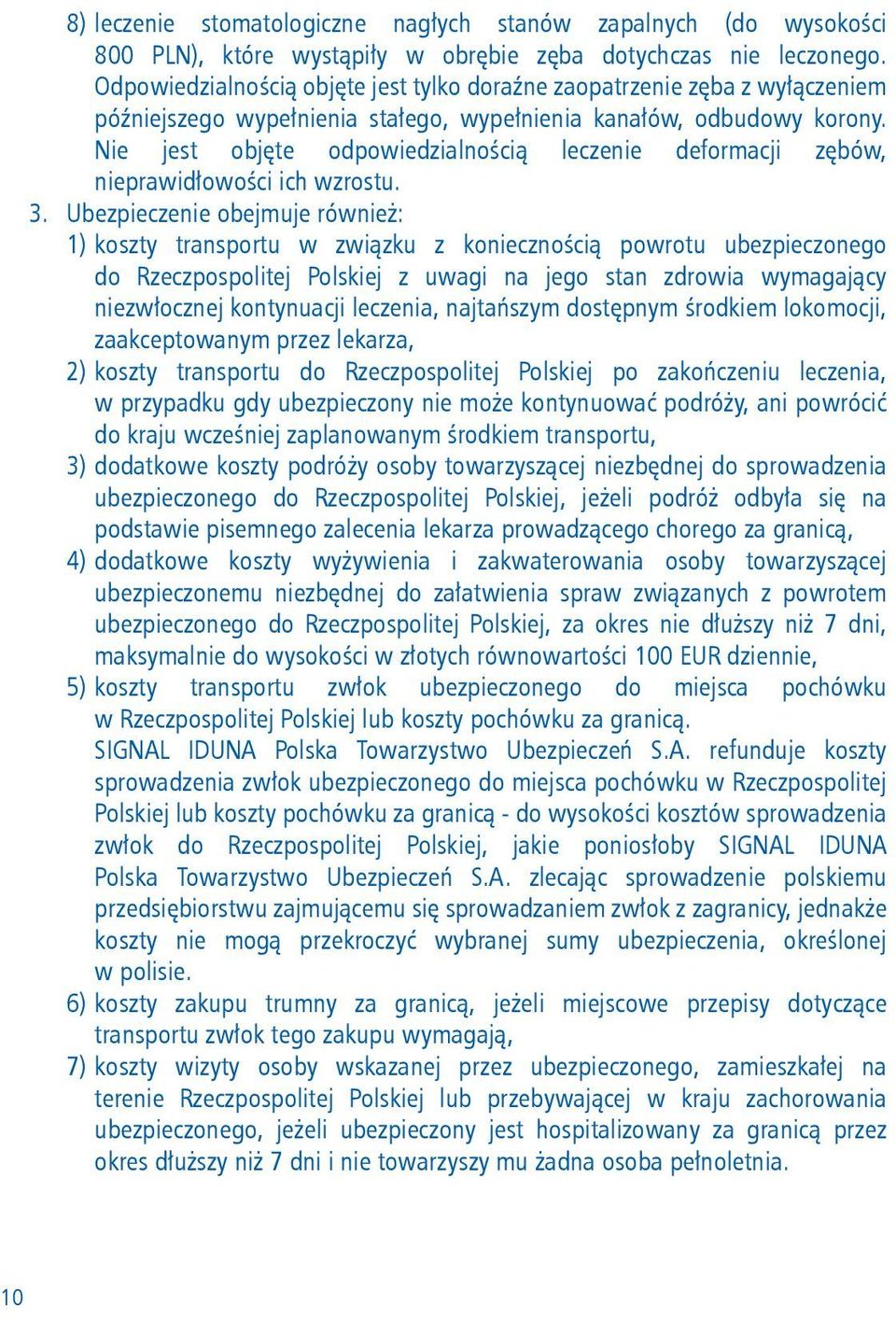 8) leczenie stomatologiczne nagłych stanów zapalnych (do wysokości 800 PLN), które wystąpiły w obrębie zęba dotychczas nie leczonego. Odpowiedzialnością objęte jest tylko doraźne zaopatrzenie zęba z wyłączeniem późniejszego wypełnienia stałego, wypełnienia kanałów, odbudowy korony. Nie jest objęte odpowiedzialnością leczenie deformacji zębów, nieprawidłowości ich wzrostu.

3. Ubezpieczenie obejmuje również:

1) koszty transportu w związku z koniecznością powrotu ubezpieczonego do Rzeczpospolitej Polskiej z uwagi na jego stan zdrowia wymagający niezwłocznej kontynuacji leczenia, najtańszym dostępnym środkiem lokomocji, zaakceptowanym przez lekarza,

2) koszty transportu do Rzeczpospolitej Polskiej po zakończeniu leczenia, w przypadku gdy ubezpieczony nie może kontynuować podróży, ani powrócić do kraju wcześniej zaplanowanym środkiem transportu,

3) dodatkowe koszty podróży osoby towarzyszącej niezbędnej do sprowadzenia ubezpieczonego do Rzeczpospolitej Polskiej, jeżeli podróż odbyła się na podstawie pisemnego zalecenia lekarza prowadzącego chorego za granicą,

4) dodatkowe koszty wyżywienia i zakwaterowania osoby towarzyszącej ubezpieczonemu niezbędnej do załatwienia spraw związanych z powrotem ubezpieczonego do Rzeczpospolitej Polskiej, za okres nie dłuższy niż 7 dni, maksymalnie do wysokości w złotych równowartości 100 EUR dziennie,

5) koszty transportu zwłok ubezpieczonego do miejsca pochówku w Rzeczpospolitej Polskiej lub koszty pochówku za granicą.
SIGNAL IDUNA Polska Towarzystwo Ubezpieczeń S.A. refunduje koszty sprowadzenia zwłok ubezpieczonego do miejsca pochówku w Rzeczpospolitej Polskiej lub koszty pochówku za granicą - do wysokości kosztów sprowadzenia zwłok do Rzeczpospolitej Polskiej, jakie poniosłoby SIGNAL IDUNA Polska Towarzystwo Ubezpieczeń S.A. zlecając sprowadzenie polskiemu przedsiębiorstwu zajmującemu się sprowadzaniem zwłok z zagranicy, jednakże koszty nie mogą przekroczyć wybranej sumy ubezpieczenia, określonej w polisie.

6) koszty zakupu trumny za granicą, jeżeli miejscowe przepisy dotyczące transportu zwłok tego zakupu wymagają,

7) koszty wizyty osoby wskazanej przez ubezpieczonego, zamieszkałej na terenie Rzeczpospolitej Polskiej lub przebywającej w kraju zachorowania ubezpieczonego, jeżeli ubezpieczony jest hospitalizowany za granicą przez okres dłuższy niż 7 dni i nie towarzyszy mu żadna osoba pełnoletnia.

10